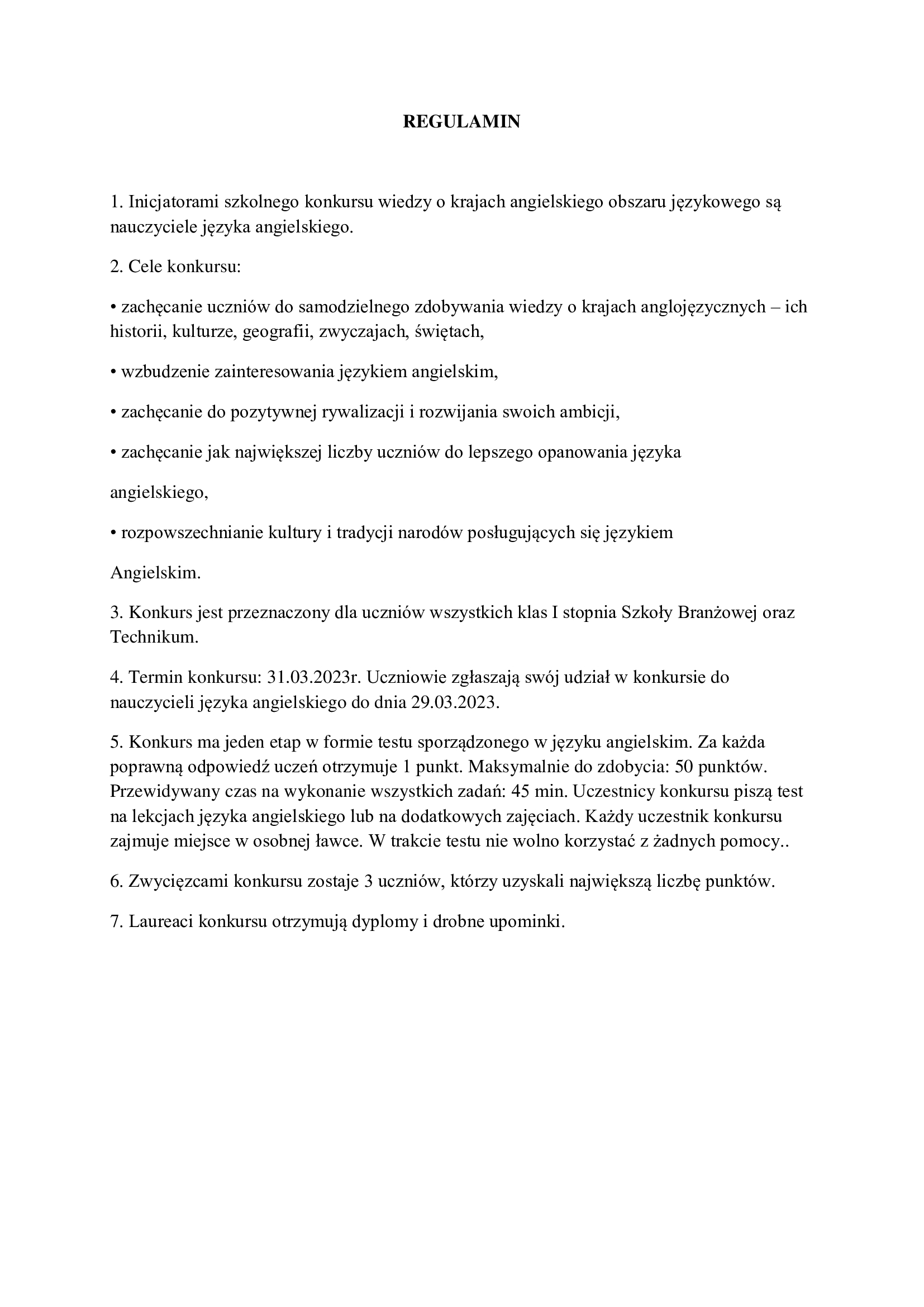 REGULAMIN

1. Inicjatorami szkolnego konkursu wiedzy o krajach angielskiego obszaru językowego są nauczyciele języka angielskiego.

2. Cele konkursu:

• zachęcanie uczniów do samodzielnego zdobywania wiedzy o krajach anglojęzycznych – ich historii, kulturze, geografii, zwyczajach, świętach,

• wzbudzenie zainteresowania językiem angielskim,

• zachęcanie do pozytywnej rywalizacji i rozwijania swoich ambicji,

• zachęcanie jak największej liczby uczniów do lepszego opanowania języka

angielskiego,

• rozpowszechnianie kultury i tradycji narodów posługujących się językiem

Angielskim.

3. Konkurs jest przeznaczony dla uczniów wszystkich klas I stopnia Szkoły Branżowej oraz Technikum.

4. Termin konkursu: 31.03.2023r. Uczniowie zgłaszają swój udział w konkursie do nauczycieli języka angielskiego do dnia 29.03.2023.

5. Konkurs ma jeden etap w formie testu sporządzonego w języku angielskim. Za każda poprawną odpowiedź uczeń otrzymuje 1 punkt. Maksymalnie do zdobycia: 50 punktów. Przewidywany czas na wykonanie wszystkich zadań: 45 min. Uczestnicy konkursu piszą test na lekcjach języka angielskiego lub na dodatkowych zajęciach. Każdy uczestnik konkursu zajmuje miejsce w osobnej ławce. W trakcie testu nie wolno korzystać z żadnych pomocy..

6. Zwycięzcami konkursu zostaje 3 uczniów, którzy uzyskali największą liczbę punktów.

7. Laureaci konkursu otrzymują dyplomy i drobne upominki.